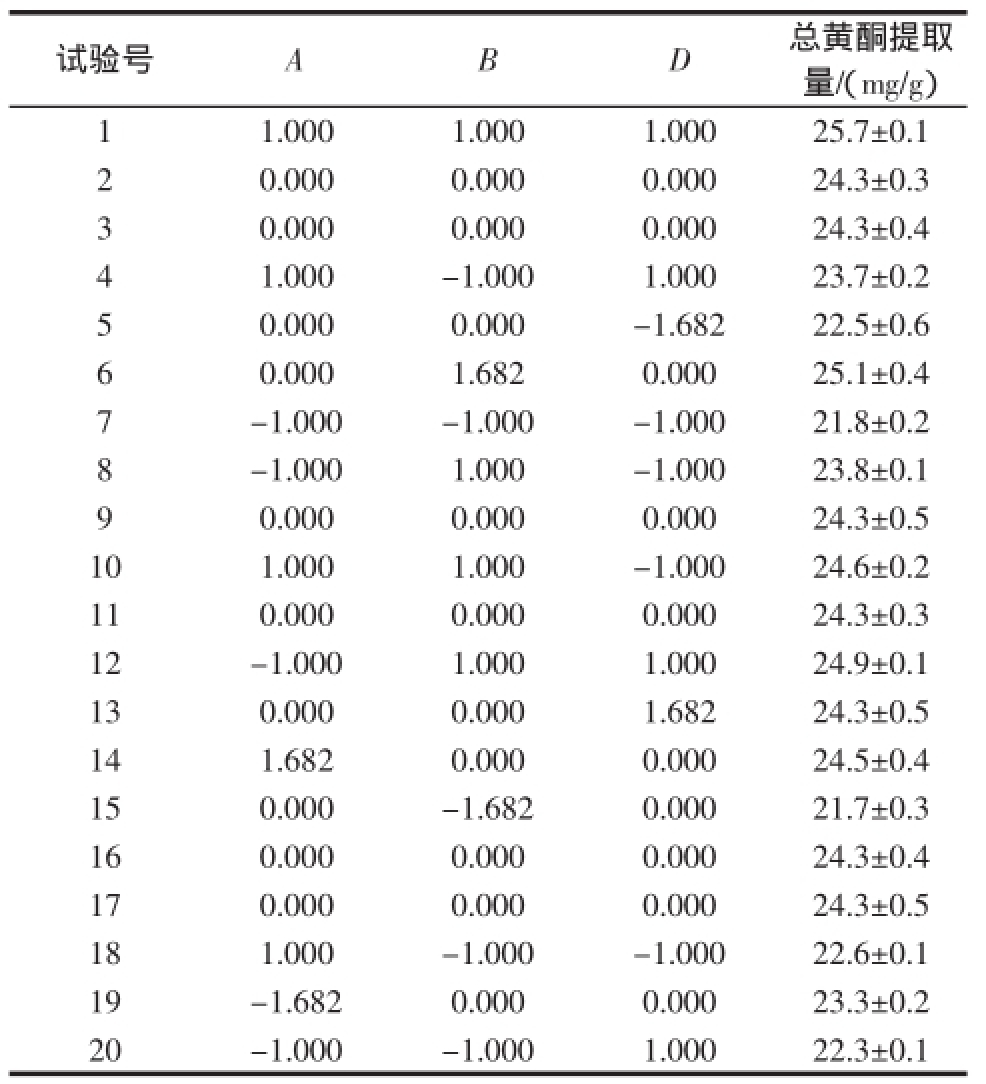 | 试验号 | $A$ | $B$ | $D$ | 总黄酮提取量/(mg/g) |
|---|---|---|---|---|
| 1 | 1.000 | 1.000 | 1.000 | 25.7±0.1 |
| 2 | 0.000 | 0.000 | 0.000 | 24.3±0.3 |
| 3 | 0.000 | 0.000 | 0.000 | 24.3±0.4 |
| 4 | 1.000 | −1.000 | 1.000 | 23.7±0.2 |
| 5 | 0.000 | 0.000 | −1.682 | 22.5±0.6 |
| 6 | 0.000 | 1.682 | 0.000 | 25.1±0.4 |
| 7 | −1.000 | −1.000 | −1.000 | 21.8±0.2 |
| 8 | −1.000 | 1.000 | −1.000 | 23.8±0.1 |
| 9 | 0.000 | 0.000 | 0.000 | 24.3±0.5 |
| 10 | 1.000 | 1.000 | −1.000 | 24.6±0.2 |
| 11 | 0.000 | 0.000 | 0.000 | 24.3±0.3 |
| 12 | −1.000 | 1.000 | 1.000 | 24.9±0.1 |
| 13 | 0.000 | 0.000 | 1.682 | 24.3±0.5 |
| 14 | 1.682 | 0.000 | 0.000 | 24.5±0.4 |
| 15 | 0.000 | −1.682 | 0.000 | 21.7±0.3 |
| 16 | 0.000 | 0.000 | 0.000 | 24.3±0.4 |
| 17 | 0.000 | 0.000 | 0.000 | 24.3±0.5 |
| 18 | 1.000 | −1.000 | −1.000 | 22.6±0.1 |
| 19 | −1.682 | 0.000 | 0.000 | 23.3±0.2 |
| 20 | −1.000 | −1.000 | 1.000 | 22.3±0.1 |